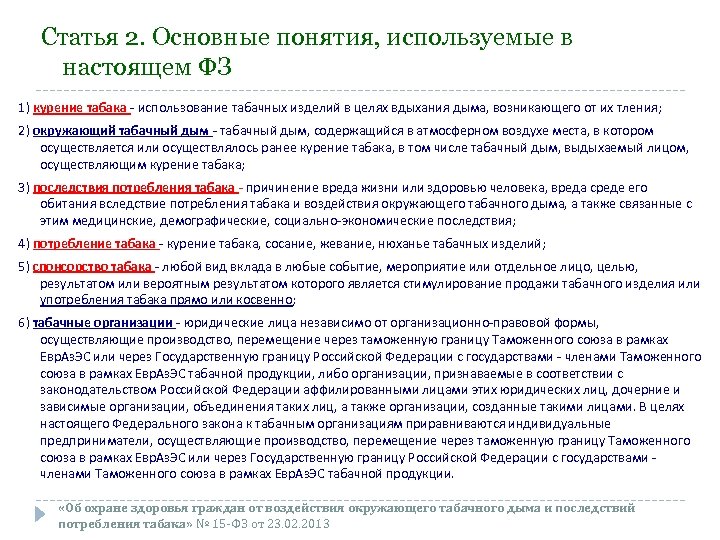 Статья 2. Основные понятия, используемые в настоящем ФЗ

1) курение табака - использование табачных изделий в целях вдыхания дыма, возникающего от их тления;

2) окружающий табачный дым - табачный дым, содержащийся в атмосферном воздухе места, в котором осуществляется или осуществлялось ранее курение табака, в том числе табачный дым, выдыхаемый лицом, осуществляющим курение табака;

3) последствия потребления табака - причинение вреда жизни или здоровью человека, вреда среде его обитания вследствие потребления табака и воздействия окружающего табачного дыма, а также связанные с этим медицинские, демографические, социально-экономические последствия;

4) потребление табака - курение табака, сосание, жевание, нюханье табачных изделий;

5) спонсорство табака - любой вид вклада в любые событие, мероприятие или отдельное лицо, целью, результатом или вероятным результатом которого является стимулирование продажи табачного изделия или употребления табака прямо или косвенно;

6) табачные организации - юридические лица независимо от организационно-правовой формы, осуществляющие производство, перемещение через таможенную границу Таможенного союза в рамках ЕврАзЭС или через Государственную границу Российской Федерации с государствами - членами Таможенного союза в рамках ЕврАзЭС табачной продукции, либо организации, признаваемые в соответствии с законодательством Российской Федерации аффилированными лицами этих юридических лиц, дочерние и зависимые организации, объединения таких лиц, а также организации, созданные такими лицами. В целях настоящего Федерального закона к табачным организациям приравниваются индивидуальные предприниматели, осуществляющие производство, перемещение через таможенную границу Таможенного союза в рамках ЕврАзЭС или через Государственную границу Российской Федерации с государствами - членами Таможенного союза в рамках ЕврАзЭС табачной продукции.

«Об охране здоровья граждан от воздействия окружающего табачного дыма и последствий потребления табака» № 15-ФЗ от 23.02.2013